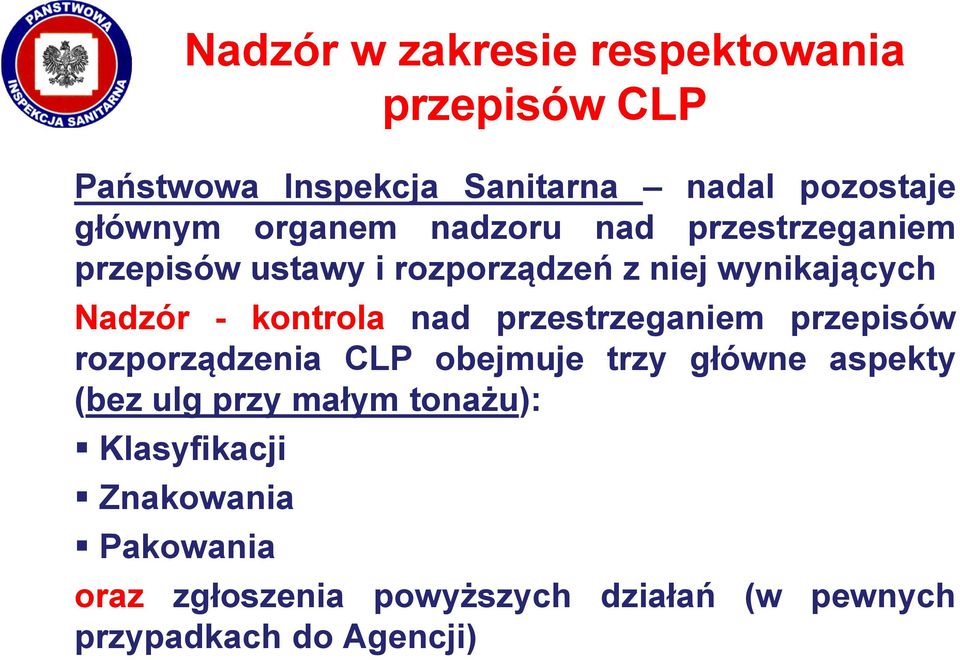 PAŃSTWOWA INSPEKCJA SANITARNA

Nadzór w zakresie respektowania przepisów CLP

Państwowa Inspekcja Sanitarna – nadal pozostaje głównym organem nadzoru nad przestrzeganiem przepisów ustawy i rozporządzeń z niej wynikających

Nadzór - kontrola nad przestrzeganiem przepisów rozporządzenia CLP obejmuje trzy główne aspekty (bez ulg przy małym tonażu):

▪ Klasyfikacji
▪ Znakowania
▪ Pakowania

oraz zgłoszenia powyższych działań (w pewnych przypadkach do Agencji)